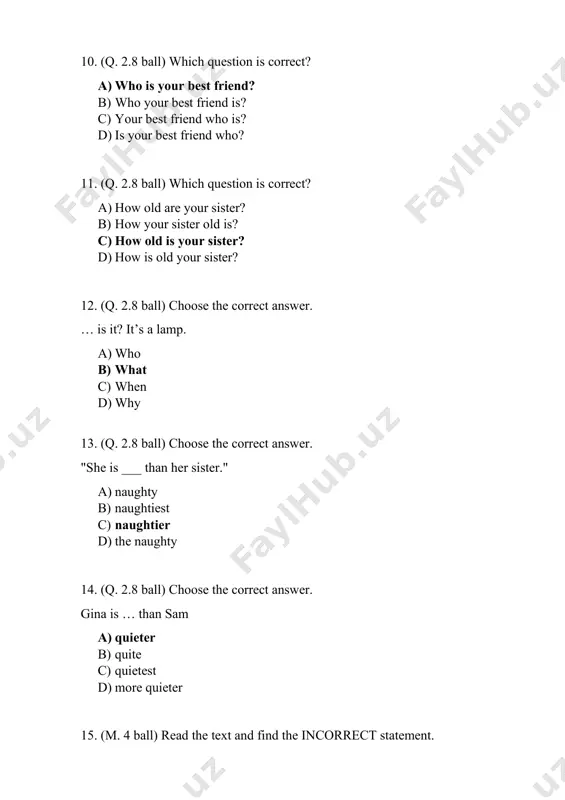 10. (Q. 2.8 ball) Which question is correct?

A) Who is your best friend?
B) Who your best friend is?
C) Your best friend who is?
D) Is your best friend who?

11. (Q. 2.8 ball) Which question is correct?

A) How old are your sister?
B) How your sister old is?
C) How old is your sister?
D) How is old your sister?

12. (Q. 2.8 ball) Choose the correct answer.

… is it? It's a lamp.

A) Who
B) What
C) When
D) Why

13. (Q. 2.8 ball) Choose the correct answer.

"She is ___ than her sister."

A) naughty
B) naughtiest
C) naughtier
D) the naughty

14. (Q. 2.8 ball) Choose the correct answer.

Gina is … than Sam

A) quieter
B) quite
C) quietest
D) more quieter

15. (M. 4 ball) Read the text and find the INCORRECT statement.

FaylHub.uz FaylHub.uz FaylHub.uz .uz uz uz